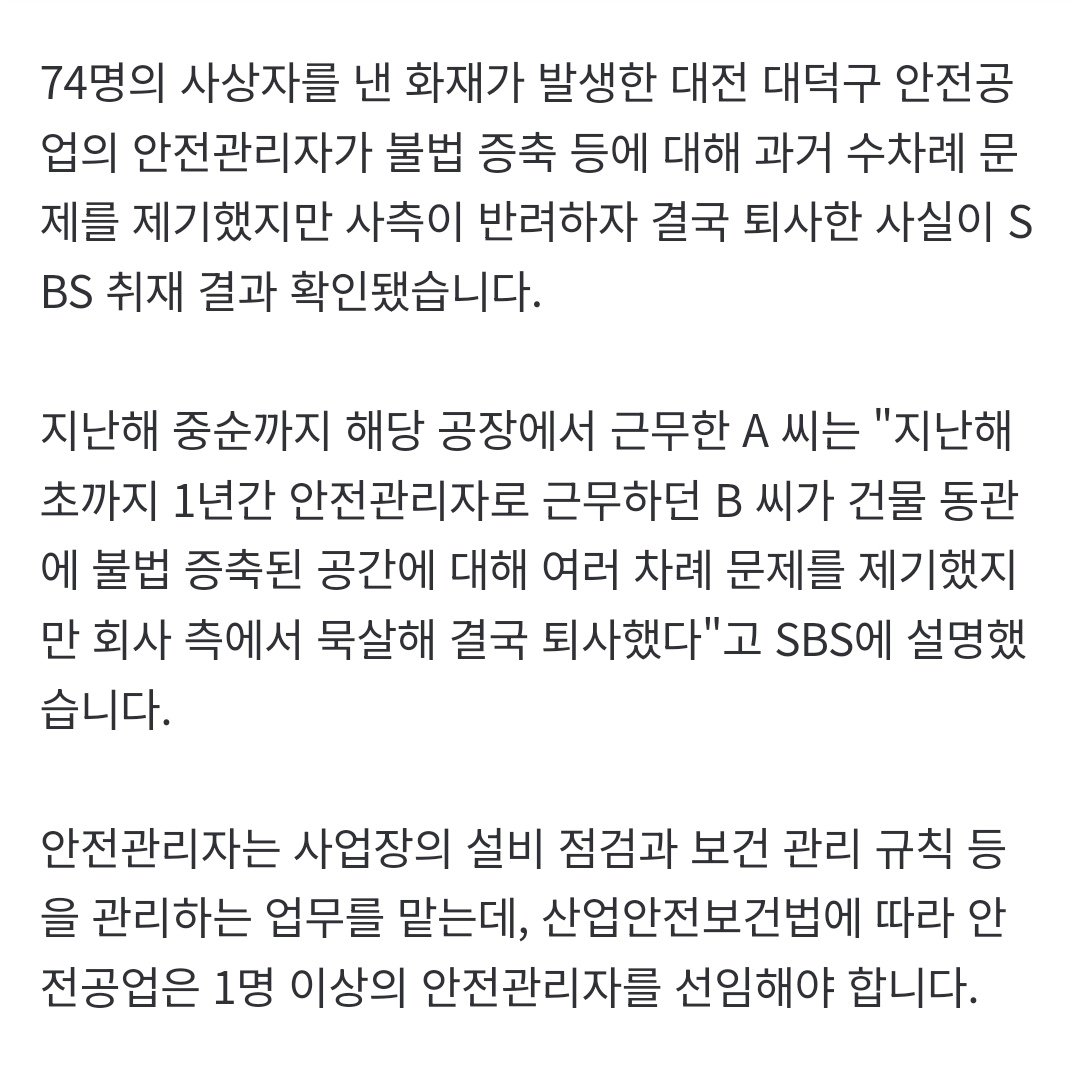 74명의 사상자를 낸 화재가 발생한 대전 대덕구 안전공업의 안전관리자가 불법 증축 등에 대해 과거 수차례 문제를 제기했지만 사측이 반려하자 결국 퇴사한 사실이 SBS 취재 결과 확인됐습니다.

지난해 중순까지 해당 공장에서 근무한 A 씨는 "지난해 초까지 1년간 안전관리자로 근무하던 B 씨가 건물 동관에 불법 증축된 공간에 대해 여러 차례 문제를 제기했지만 회사 측에서 묵살해 결국 퇴사했다"고 SBS에 설명했습니다.

안전관리자는 사업장의 설비 점검과 보건 관리 규칙 등을 관리하는 업무를 맡는데, 산업안전보건법에 따라 안전공업은 1명 이상의 안전관리자를 선임해야 합니다.